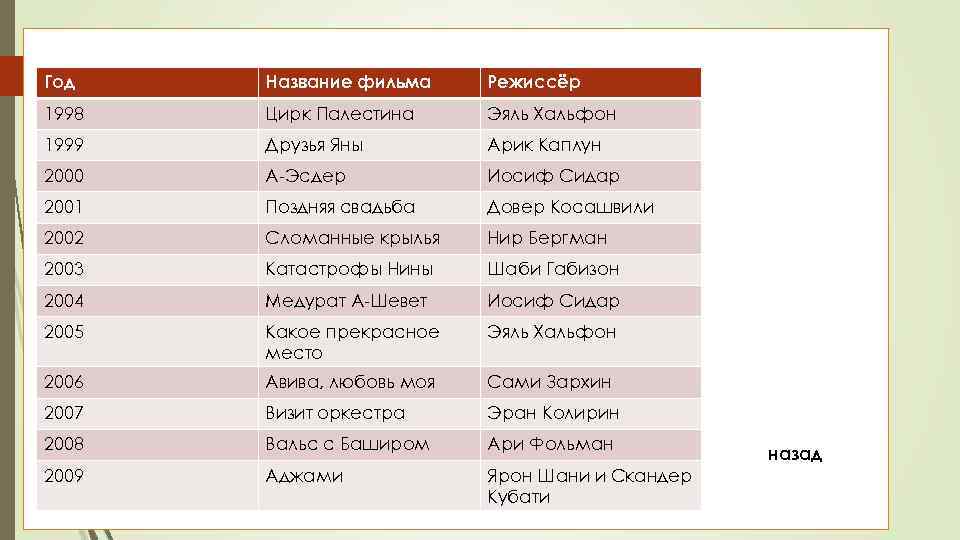 | Год | Название фильма | Режиссёр |
|---|---|---|
| 1998 | Цирк Палестина | Эяль Хальфон |
| 1999 | Друзья Яны | Арик Каплун |
| 2000 | А-Эсдер | Иосиф Сидар |
| 2001 | Поздняя свадьба | Довер Косашвили |
| 2002 | Сломанные крылья | Нир Бергман |
| 2003 | Катастрофы Нины | Шаби Габизон |
| 2004 | Медурат А-Шевет | Иосиф Сидар |
| 2005 | Какое прекрасное место | Эяль Хальфон |
| 2006 | Авива, любовь моя | Сами Зархин |
| 2007 | Визит оркестра | Эран Колирин |
| 2008 | Вальс с Баширом | Ари Фольман |
| 2009 | Аджами | Ярон Шани и Скандер Кубати |

назад